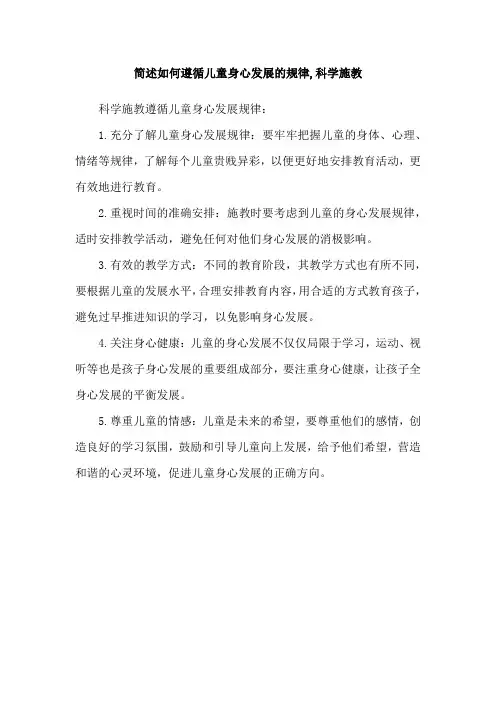 简述如何遵循儿童身心发展的规律,科学施教

科学施教遵循儿童身心发展规律：

1.充分了解儿童身心发展规律：要牢牢把握儿童的身体、心理、情绪等规律，了解每个儿童贵贱异彩，以便更好地安排教育活动，更有效地进行教育。

2.重视时间的准确安排：施教时要考虑到儿童的身心发展规律，适时安排教学活动，避免任何对他们身心发展的消极影响。

3.有效的教学方式：不同的教育阶段，其教学方式也有所不同，要根据儿童的发展水平，合理安排教育内容，用合适的方式教育孩子，避免过早推进知识的学习，以免影响身心发展。

4.关注身心健康：儿童的身心发展不仅仅局限于学习，运动、视听等也是孩子身心发展的重要组成部分，要注重身心健康，让孩子全身心发展的平衡发展。

5.尊重儿童的情感：儿童是未来的希望，要尊重他们的感情，创造良好的学习氛围，鼓励和引导儿童向上发展，给予他们希望，营造和谐的心灵环境，促进儿童身心发展的正确方向。